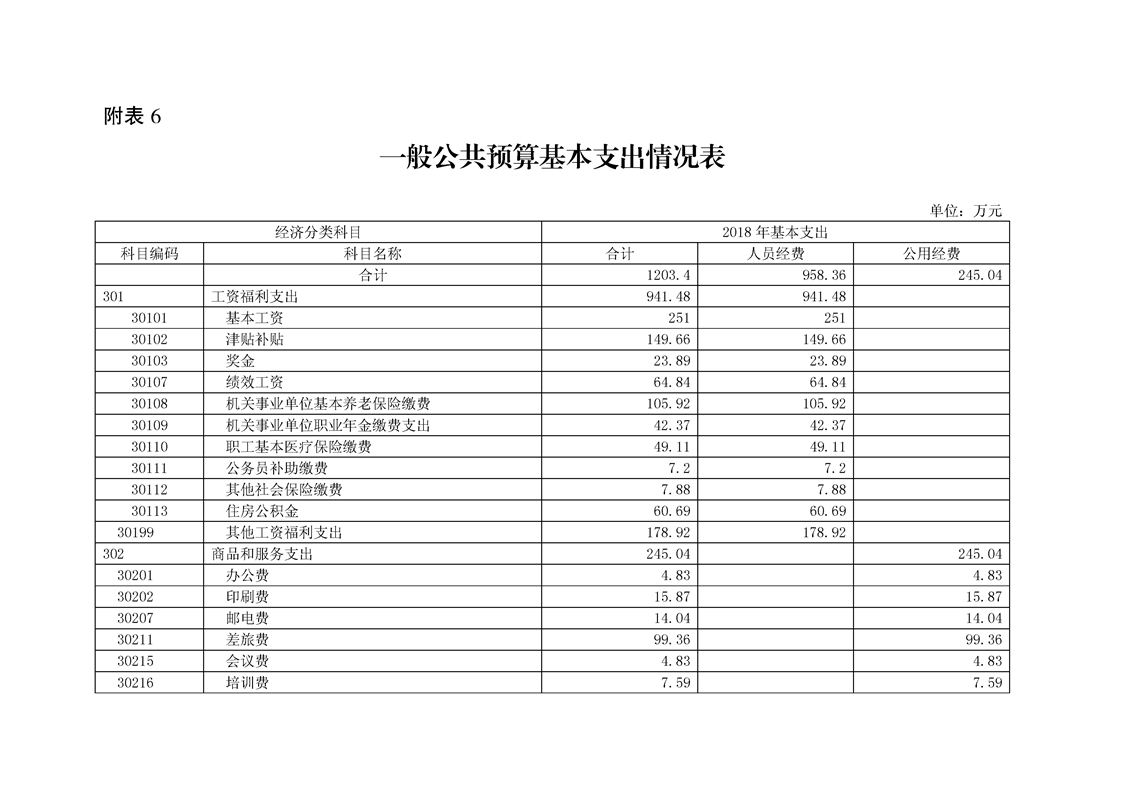 附表 6

一般公共预算基本支出情况表

单位：万元

| 经济分类科目 | | 2018 年基本支出 | | |
|---|---|---|---|---|
| 科目编码 | 科目名称 | 合计 | 人员经费 | 公用经费 |
| | 合计 | 1203.4 | 958.36 | 245.04 |
| 301 | 工资福利支出 | 941.48 | 941.48 | |
| 30101 | 基本工资 | 251 | 251 | |
| 30102 | 津贴补贴 | 149.66 | 149.66 | |
| 30103 | 奖金 | 23.89 | 23.89 | |
| 30107 | 绩效工资 | 64.84 | 64.84 | |
| 30108 | 机关事业单位基本养老保险缴费 | 105.92 | 105.92 | |
| 30109 | 机关事业单位职业年金缴费支出 | 42.37 | 42.37 | |
| 30110 | 职工基本医疗保险缴费 | 49.11 | 49.11 | |
| 30111 | 公务员补助缴费 | 7.2 | 7.2 | |
| 30112 | 其他社会保险缴费 | 7.88 | 7.88 | |
| 30113 | 住房公积金 | 60.69 | 60.69 | |
| 30199 | 其他工资福利支出 | 178.92 | 178.92 | |
| 302 | 商品和服务支出 | 245.04 | | 245.04 |
| 30201 | 办公费 | 4.83 | | 4.83 |
| 30202 | 印刷费 | 15.87 | | 15.87 |
| 30207 | 邮电费 | 14.04 | | 14.04 |
| 30211 | 差旅费 | 99.36 | | 99.36 |
| 30215 | 会议费 | 4.83 | | 4.83 |
| 30216 | 培训费 | 7.59 | | 7.59 |